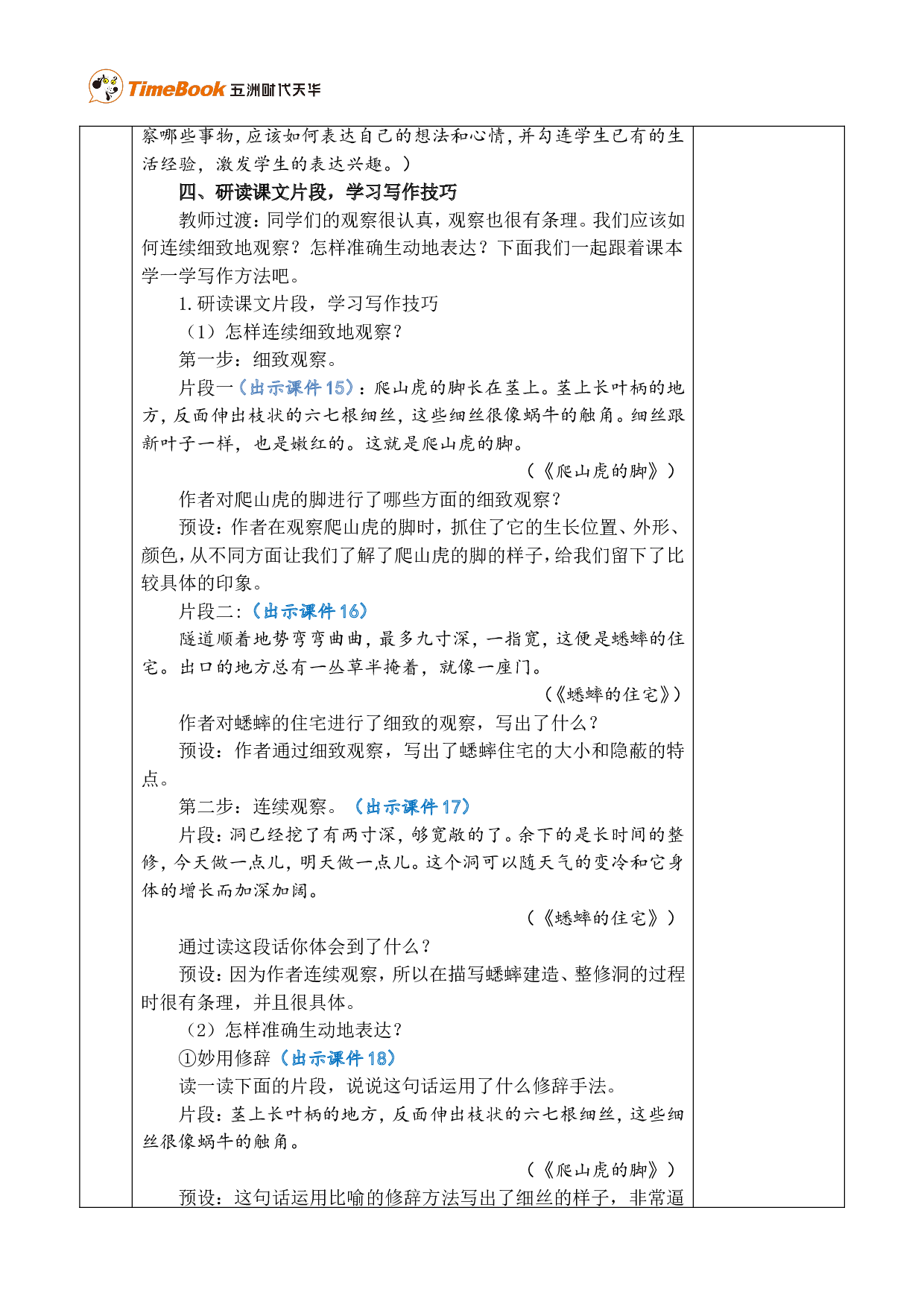 TimeBook 五洲时代天华

察哪些事物，应该如何表达自己的想法和心情，并勾连学生已有的生活经验，激发学生的表达兴趣。）

四、研读课文片段，学习写作技巧

教师过渡：同学们的观察很认真，观察也很有条理。我们应该如何连续细致地观察？怎样准确生动地表达？下面我们一起跟着课本学一学写作方法吧。

1.研读课文片段，学习写作技巧

（1）怎样连续细致地观察？

第一步：细致观察。

片段一（出示课件15）：爬山虎的脚长在茎上。茎上长叶柄的地方，反面伸出枝状的六七根细丝，这些细丝很像蜗牛的触角。细丝跟新叶子一样，也是嫩红的。这就是爬山虎的脚。

（《爬山虎的脚》）

作者对爬山虎的脚进行了哪些方面的细致观察？

预设：作者在观察爬山虎的脚时，抓住了它的生长位置、外形、颜色，从不同方面让我们了解了爬山虎的脚的样子，给我们留下了比较具体的印象。

片段二：（出示课件16）

隧道顺着地势弯弯曲曲，最多九寸深，一指宽，这便是蟋蟀的住宅。出口的地方总有一丛草半掩着，就像一座门。

（《蟋蟀的住宅》）

作者对蟋蟀的住宅进行了细致的观察，写出了什么？

预设：作者通过细致观察，写出了蟋蟀住宅的大小和隐蔽的特点。

第二步：连续观察。（出示课件17）

片段：洞已经挖了有两寸深，够宽敞的了。余下的是长时间的整修，今天做一点儿，明天做一点儿。这个洞可以随天气的变冷和它身体的增长而加深加阔。

（《蟋蟀的住宅》）

通过读这段话你体会到了什么？

预设：因为作者连续观察，所以在描写蟋蟀建造、整修洞的过程时很有条理，并且很具体。

（2）怎样准确生动地表达？

①妙用修辞（出示课件18）

读一读下面的片段，说说这句话运用了什么修辞手法。

片段：茎上长叶柄的地方，反面伸出枝状的六七根细丝，这些细丝很像蜗牛的触角。

（《爬山虎的脚》）

预设：这句话运用比喻的修辞方法写出了细丝的样子，非常逼